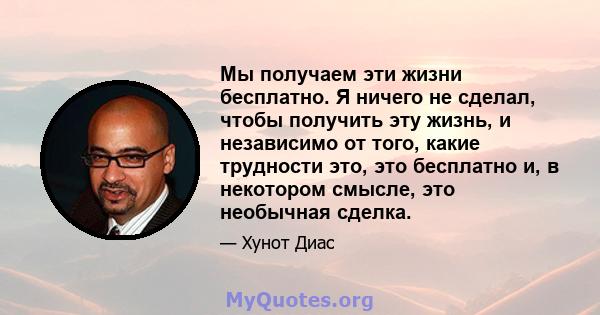 Мы получаем эти жизни бесплатно. Я ничего не сделал, чтобы получить эту жизнь, и независимо от того, какие трудности это, это бесплатно и, в некотором смысле, это необычная сделка.

— Хунот Диас

MyQuotes.org